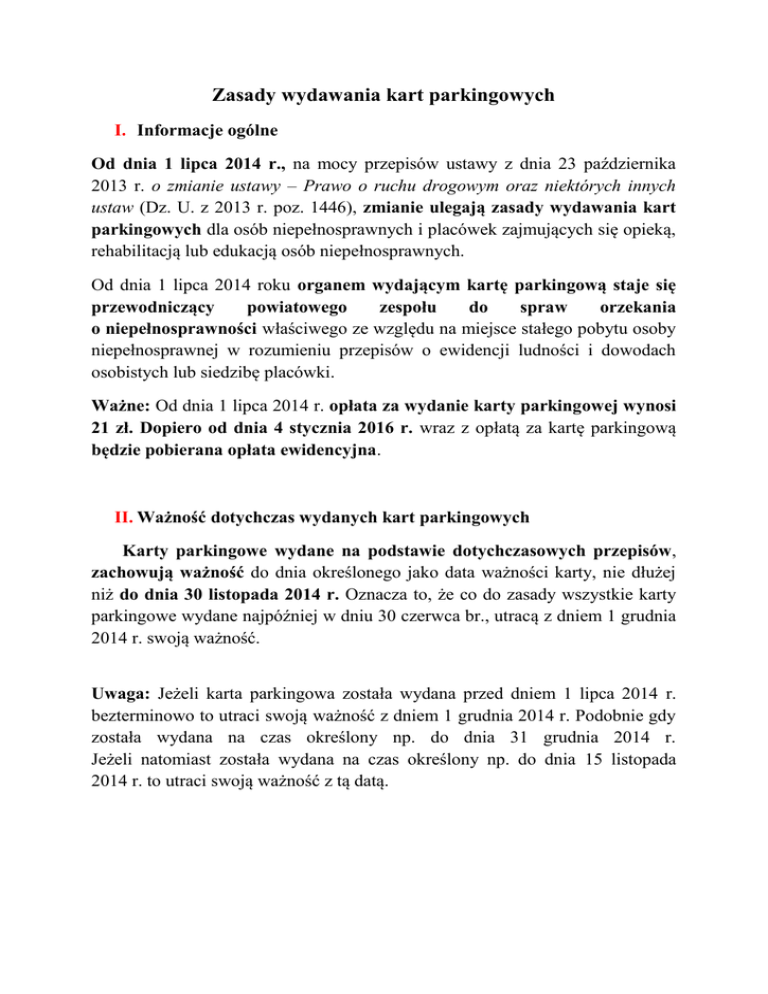 Zasady wydawania kart parkingowych

I. Informacje ogólne

Od dnia 1 lipca 2014 r., na mocy przepisów ustawy z dnia 23 października 2013 r. o zmianie ustawy – Prawo o ruchu drogowym oraz niektórych innych ustaw (Dz. U. z 2013 r. poz. 1446), zmianie ulegają zasady wydawania kart parkingowych dla osób niepełnosprawnych i placówek zajmujących się opieką, rehabilitacją lub edukacją osób niepełnosprawnych.

Od dnia 1 lipca 2014 roku organem wydającym kartę parkingową staje się przewodniczący powiatowego zespołu do spraw orzekania o niepełnosprawności właściwego ze względu na miejsce stałego pobytu osoby niepełnosprawnej w rozumieniu przepisów o ewidencji ludności i dowodach osobistych lub siedzibę placówki.

Ważne: Od dnia 1 lipca 2014 r. opłata za wydanie karty parkingowej wynosi 21 zł. Dopiero od dnia 4 stycznia 2016 r. wraz z opłatą za kartę parkingową będzie pobierana opłata ewidencyjna.

II. Ważność dotychczas wydanych kart parkingowych

Karty parkingowe wydane na podstawie dotychczasowych przepisów, zachowują ważność do dnia określonego jako data ważności karty, nie dłużej niż do dnia 30 listopada 2014 r. Oznacza to, że co do zasady wszystkie karty parkingowe wydane najpóźniej w dniu 30 czerwca br., utracą z dniem 1 grudnia 2014 r. swoją ważność.

Uwaga: Jeżeli karta parkingowa została wydana przed dniem 1 lipca 2014 r. bezterminowo to utraci swoją ważność z dniem 1 grudnia 2014 r. Podobnie gdy została wydana na czas określony np. do dnia 31 grudnia 2014 r. Jeżeli natomiast została wydana na czas określony np. do dnia 15 listopada 2014 r. to utraci swoją ważność z tą datą.